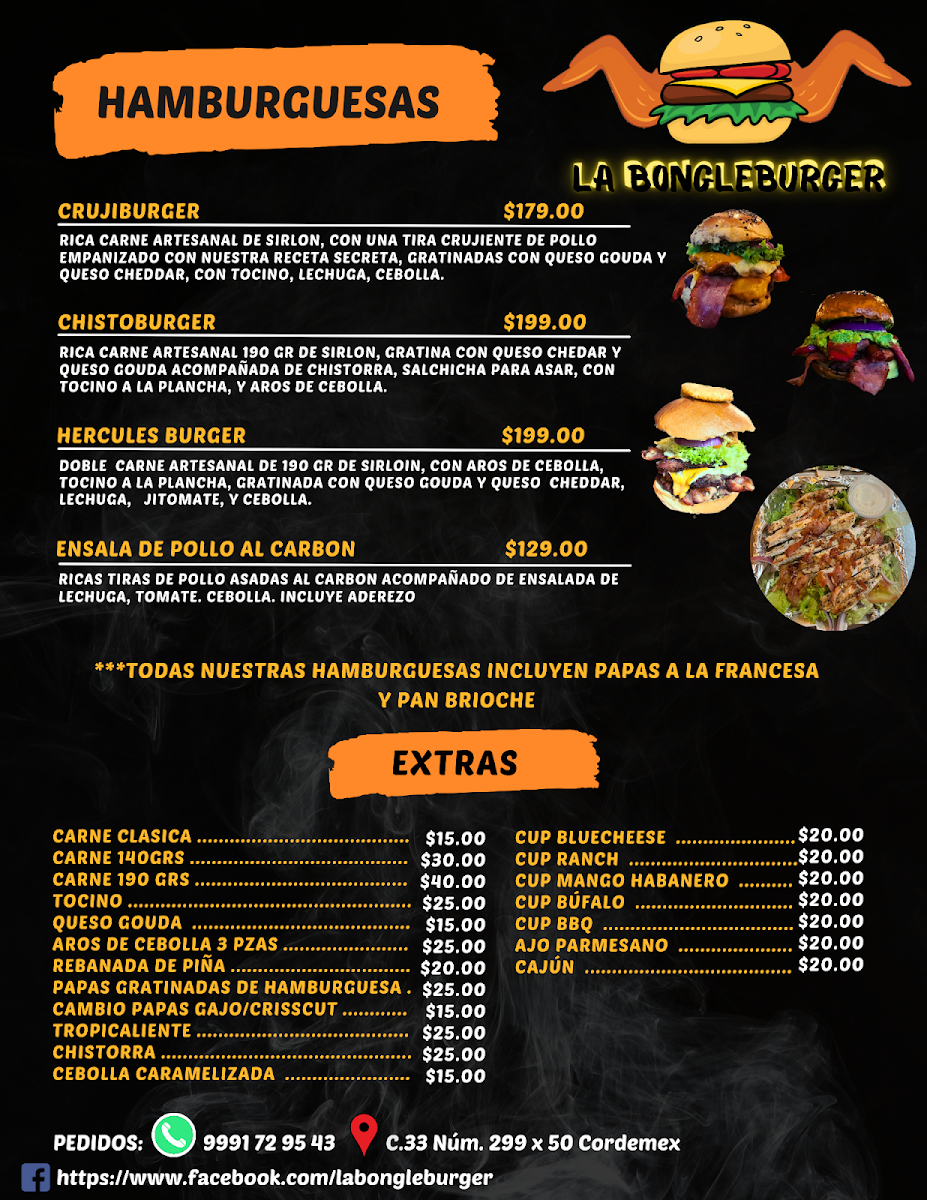 HAMBURGUESAS

LA BONGLEBURGER

CRUJIBURGER $179.00

RICA CARNE ARTESANAL DE SIRLON, CON UNA TIRA CRUJIENTE DE POLLO EMPANIZADO CON NUESTRA RECETA SECRETA, GRATINADAS CON QUESO GOUDA Y QUESO CHEDDAR, CON TOCINO, LECHUGA, CEBOLLA.

CHISTOBURGER $199.00

RICA CARNE ARTESANAL 190 GR DE SIRLON, GRATINA CON QUESO CHEDAR Y QUESO GOUDA ACOMPAÑADA DE CHISTORRA, SALCHICHA PARA ASAR, CON TOCINO A LA PLANCHA, Y AROS DE CEBOLLA.

HERCULES BURGER $199.00

DOBLE CARNE ARTESANAL DE 190 GR DE SIRLOIN, CON AROS DE CEBOLLA, TOCINO A LA PLANCHA, GRATINADA CON QUESO GOUDA Y QUESO CHEDDAR, LECHUGA, JITOMATE, Y CEBOLLA.

ENSALA DE POLLO AL CARBON $129.00

RICAS TIRAS DE POLLO ASADAS AL CARBON ACOMPAÑADO DE ENSALADA DE LECHUGA, TOMATE. CEBOLLA. INCLUYE ADEREZO

***TODAS NUESTRAS HAMBURGUESAS INCLUYEN PAPAS A LA FRANCESA Y PAN BRIOCHE

EXTRAS

CARNE CLASICA $15.00
CARNE 140GRS $30.00
CARNE 190 GRS $40.00
TOCINO $25.00
QUESO GOUDA $15.00
AROS DE CEBOLLA 3 PZAS $25.00
REBANADA DE PIÑA $20.00
PAPAS GRATINADAS DE HAMBURGUESA . $25.00
CAMBIO PAPAS GAJO/CRISSCUT $15.00
TROPICALIENTE $25.00
CHISTORRA $25.00
CEBOLLA CARAMELIZADA $15.00

CUP BLUECHEESE $20.00
CUP RANCH $20.00
CUP MANGO HABANERO $20.00
CUP BÚFALO $20.00
CUP BBQ $20.00
AJO PARMESANO $20.00
CAJÚN $20.00

PEDIDOS: 9991 72 95 43 C.33 Núm. 299 x 50 Cordemex

https://www.facebook.com/labongleburger